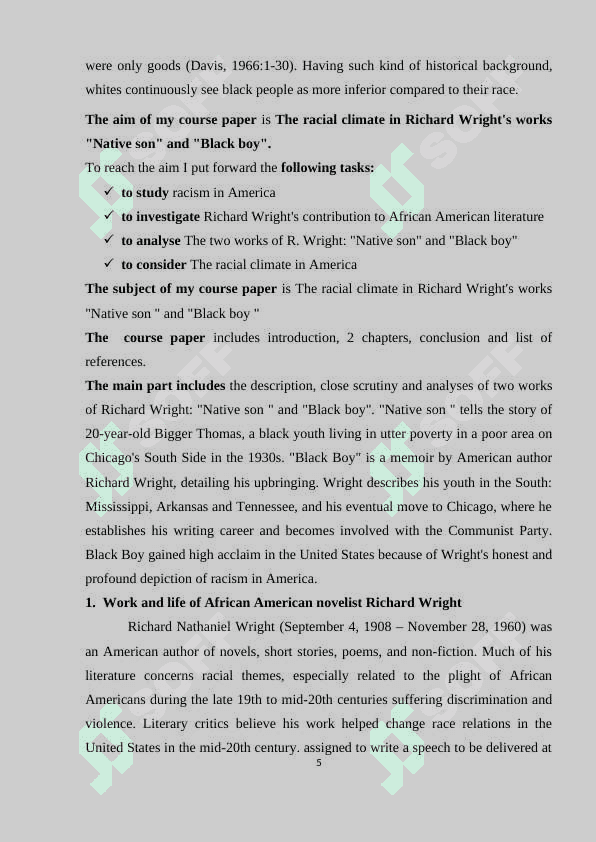 were only goods (Davis, 1966:1-30). Having such kind of historical background, whites continuously see black people as more inferior compared to their race.

The aim of my course paper is The racial climate in Richard Wright's works "Native son" and "Black boy".

To reach the aim I put forward the following tasks:

✓ to study racism in America
✓ to investigate Richard Wright's contribution to African American literature
✓ to analyse The two works of R. Wright: "Native son" and "Black boy"
✓ to consider The racial climate in America

The subject of my course paper is The racial climate in Richard Wright's works "Native son " and "Black boy "

The course paper includes introduction, 2 chapters, conclusion and list of references.

The main part includes the description, close scrutiny and analyses of two works of Richard Wright: "Native son " and "Black boy". "Native son " tells the story of 20-year-old Bigger Thomas, a black youth living in utter poverty in a poor area on Chicago's South Side in the 1930s. "Black Boy" is a memoir by American author Richard Wright, detailing his upbringing. Wright describes his youth in the South: Mississippi, Arkansas and Tennessee, and his eventual move to Chicago, where he establishes his writing career and becomes involved with the Communist Party. Black Boy gained high acclaim in the United States because of Wright's honest and profound depiction of racism in America.

1. Work and life of African American novelist Richard Wright

Richard Nathaniel Wright (September 4, 1908 – November 28, 1960) was an American author of novels, short stories, poems, and non-fiction. Much of his literature concerns racial themes, especially related to the plight of African Americans during the late 19th to mid-20th centuries suffering discrimination and violence. Literary critics believe his work helped change race relations in the United States in the mid-20th century. assigned to write a speech to be delivered at

5